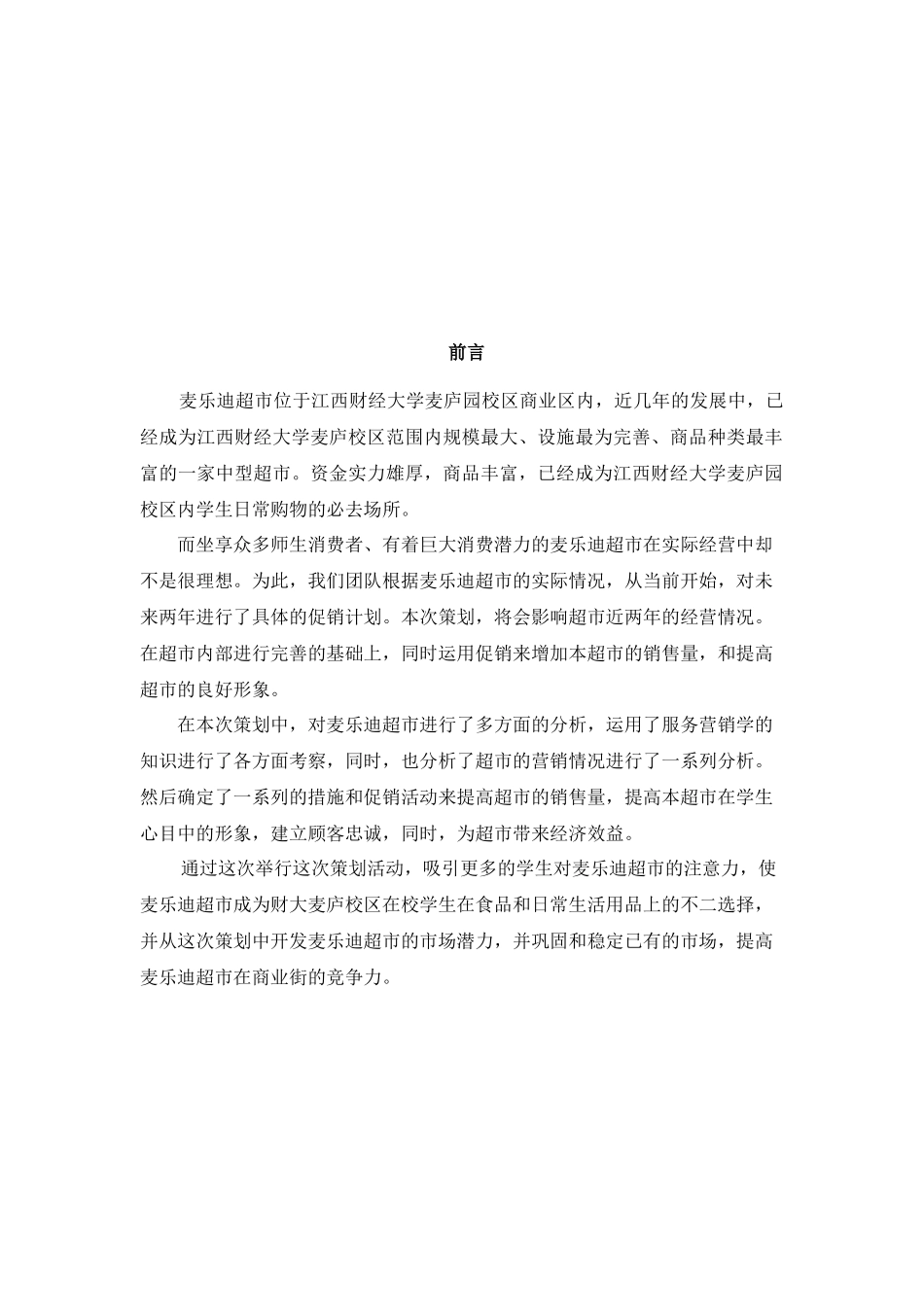 前言

麦乐迪超市位于江西财经大学麦庐园校区商业区内，近几年的发展中，已经成为江西财经大学麦庐校区范围内规模最大、设施最为完善、商品种类最丰富的一家中型超市。资金实力雄厚，商品丰富，已经成为江西财经大学麦庐园校区内学生日常购物的必去场所。

而坐享众多师生消费者、有着巨大消费潜力的麦乐迪超市在实际经营中却不是很理想。为此，我们团队根据麦乐迪超市的实际情况，从当前开始，对未来两年进行了具体的促销计划。本次策划，将会影响超市近两年的经营情况。在超市内部进行完善的基础上，同时运用促销来增加本超市的销售量，和提高超市的良好形象。

在本次策划中，对麦乐迪超市进行了多方面的分析，运用了服务营销学的知识进行了各方面考察，同时，也分析了超市的营销情况进行了一系列分析。然后确定了一系列的措施和促销活动来提高超市的销售量，提高本超市在学生心目中的形象，建立顾客忠诚，同时，为超市带来经济效益。

通过这次举行这次策划活动，吸引更多的学生对麦乐迪超市的注意力，使麦乐迪超市成为财大麦庐校区在校学生在食品和日常生活用品上的不二选择，并从这次策划中开发麦乐迪超市的市场潜力，并巩固和稳定已有的市场，提高麦乐迪超市在商业街的竞争力。